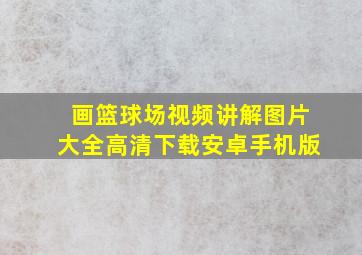 画篮球场视频讲解图片
大全高清下载安卓手机版